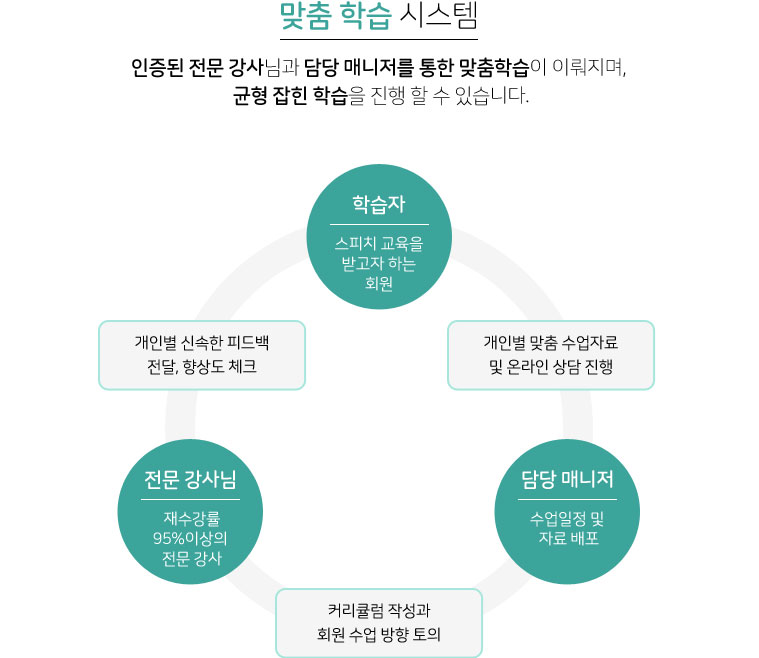 맞춤 학습 시스템

인증된 전문 강사님과 담당 매니저를 통한 맞춤학습이 이뤄지며, 균형 잡힌 학습을 진행 할 수 있습니다.

학습자

스피치 교육을 받고자 하는 회원

개인별 신속한 피드백 전달, 향상도 체크

개인별 맞춤 수업자료 및 온라인 상담 진행

전문 강사님

재수강률 95%이상의 전문 강사

담당 매니저

수업일정 및 자료 배포

커리큘럼 작성과 회원 수업 방향 토의